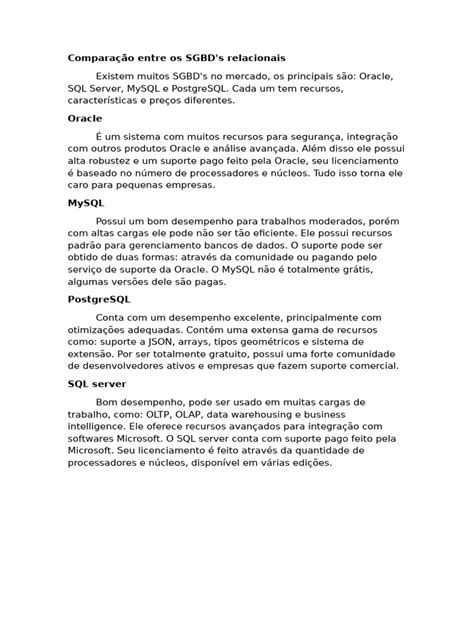 Comparação entre os SGBD's relacionais

Existem muitos SGBD's no mercado, os principais são: Oracle, SQL Server, MySQL e PostgreSQL. Cada um tem recursos, características e preços diferentes.

Oracle

É um sistema com muitos recursos para segurança, integração com outros produtos Oracle e análise avançada. Além disso ele possui alta robustez e um suporte pago feito pela Oracle, seu licenciamento é baseado no número de processadores e núcleos. Tudo isso torna ele caro para pequenas empresas.

MySQL

Possui um bom desempenho para trabalhos moderados, porém com altas cargas ele pode não ser tão eficiente. Ele possui recursos padrão para gerenciamento bancos de dados. O suporte pode ser obtido de duas formas: através da comunidade ou pagando pelo serviço de suporte da Oracle. O MySQL não é totalmente grátis, algumas versões dele são pagas.

PostgreSQL

Conta com um desempenho excelente, principalmente com otimizações adequadas. Contém uma extensa gama de recursos como: suporte a JSON, arrays, tipos geométricos e sistema de extensão. Por ser totalmente gratuito, possui uma forte comunidade de desenvolvedores ativos e empresas que fazem suporte comercial.

SQL server

Bom desempenho, pode ser usado em muitas cargas de trabalho, como: OLTP, OLAP, data warehousing e business intelligence. Ele oferece recursos avançados para integração com softwares Microsoft. O SQL server conta com suporte pago feito pela Microsoft. Seu licenciamento é feito através da quantidade de processadores e núcleos, disponível em várias edições.